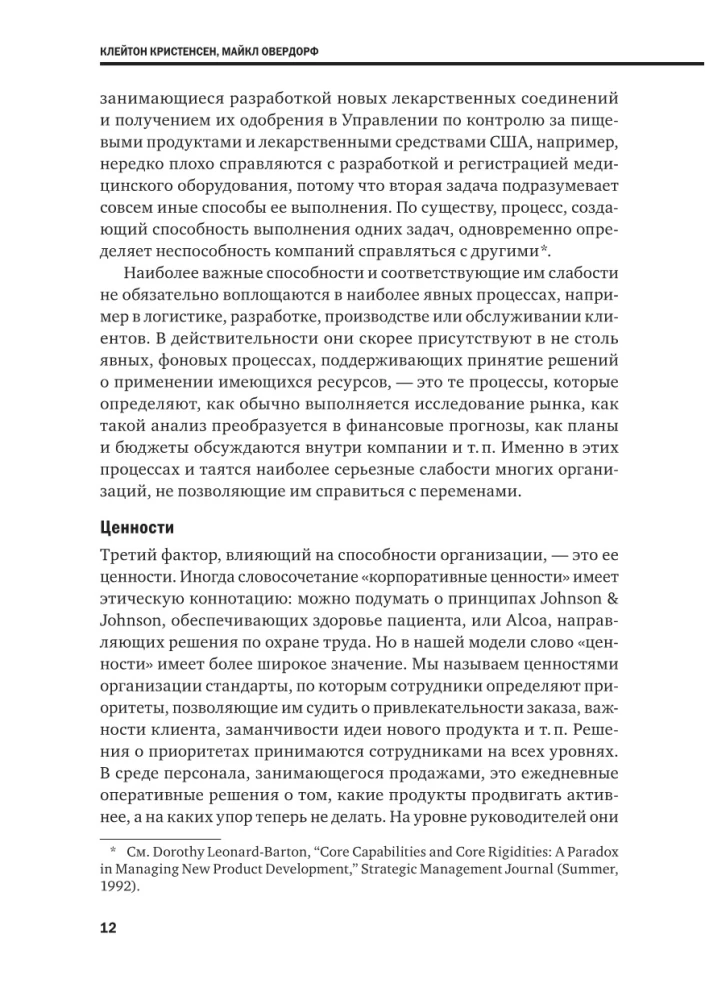 КЛЕЙТОН КРИСТЕНСЕН, МАЙКЛ ОВЕРДОРФ

занимающиеся разработкой новых лекарственных соединений и получением их одобрения в Управлении по контролю за пищевыми продуктами и лекарственными средствами США, например, нередко плохо справляются с разработкой и регистрацией медицинского оборудования, потому что вторая задача подразумевает совсем иные способы ее выполнения. По существу, процесс, создающий способность выполнения одних задач, одновременно определяет неспособность компаний справляться с другими*.

Наиболее важные способности и соответствующие им слабости не обязательно воплощаются в наиболее явных процессах, например в логистике, разработке, производстве или обслуживании клиентов. В действительности они скорее присутствуют в не столь явных, фоновых процессах, поддерживающих принятие решений о применении имеющихся ресурсов, — это те процессы, которые определяют, как обычно выполняется исследование рынка, как такой анализ преобразуется в финансовые прогнозы, как планы и бюджеты обсуждаются внутри компании и т. п. Именно в этих процессах и таятся наиболее серьезные слабости многих организаций, не позволяющие им справиться с переменами.

Ценности

Третий фактор, влияющий на способности организации, — это ее ценности. Иногда словосочетание «корпоративные ценности» имеет этическую коннотацию: можно подумать о принципах Johnson & Johnson, обеспечивающих здоровье пациента, или Alcoa, направляющих решения по охране труда. Но в нашей модели слово «ценности» имеет более широкое значение. Мы называем ценностями организации стандарты, по которым сотрудники определяют приоритеты, позволяющие им судить о привлекательности заказа, важности клиента, заманчивости идеи нового продукта и т. п. Решения о приоритетах принимаются сотрудниками на всех уровнях. В среде персонала, занимающегося продажами, это ежедневные оперативные решения о том, какие продукты продвигать активнее, а на каких упор теперь не делать. На уровне руководителей они

* См. Dorothy Leonard-Barton, “Core Capabilities and Core Rigidities: A Paradox in Managing New Product Development,” Strategic Management Journal (Summer, 1992).

12